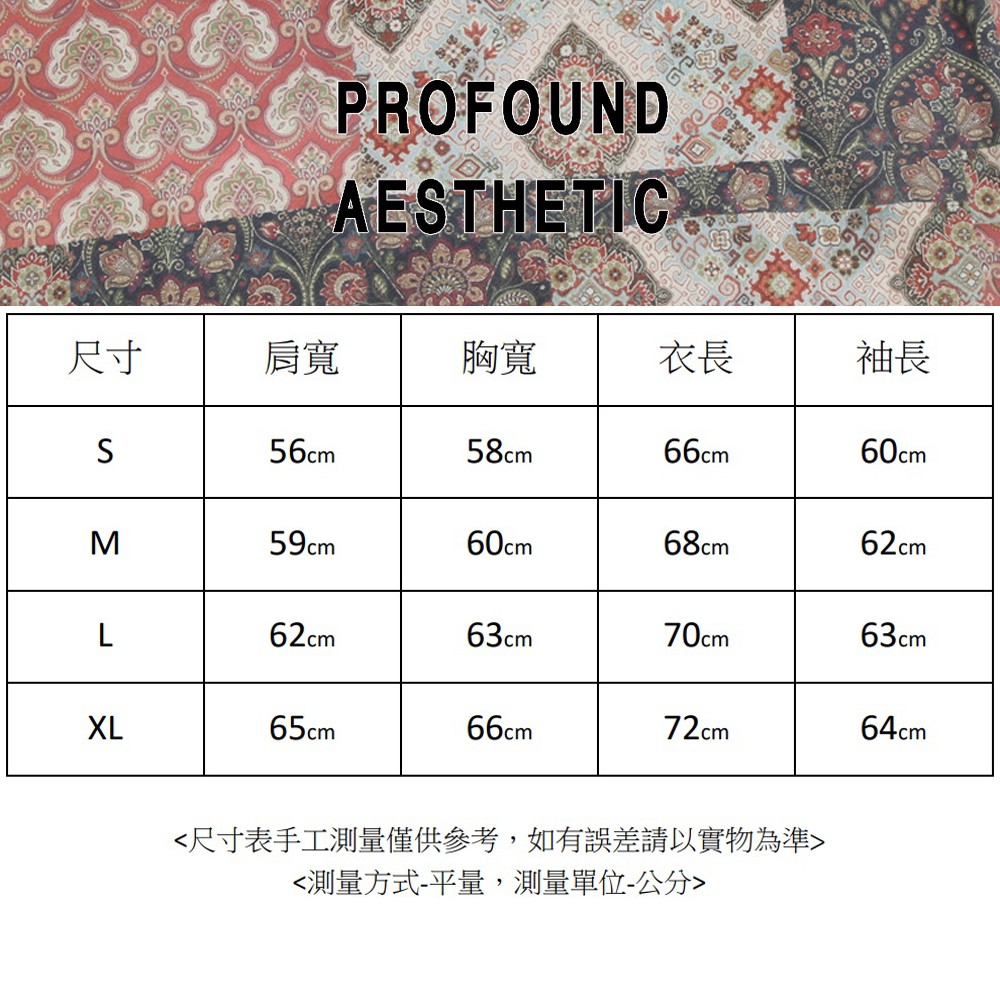 PROFOUND
AESTHETIC

| 尺寸 | 肩寬 | 胸寬 | 衣長 | 袖長 |
|---|---|---|---|---|
| S | 56cm | 58cm | 66cm | 60cm |
| M | 59cm | 60cm | 68cm | 62cm |
| L | 62cm | 63cm | 70cm | 63cm |
| XL | 65cm | 66cm | 72cm | 64cm |

<尺寸表手工測量僅供參考，如有誤差請以實物為準>
<測量方式-平量，測量單位-公分>